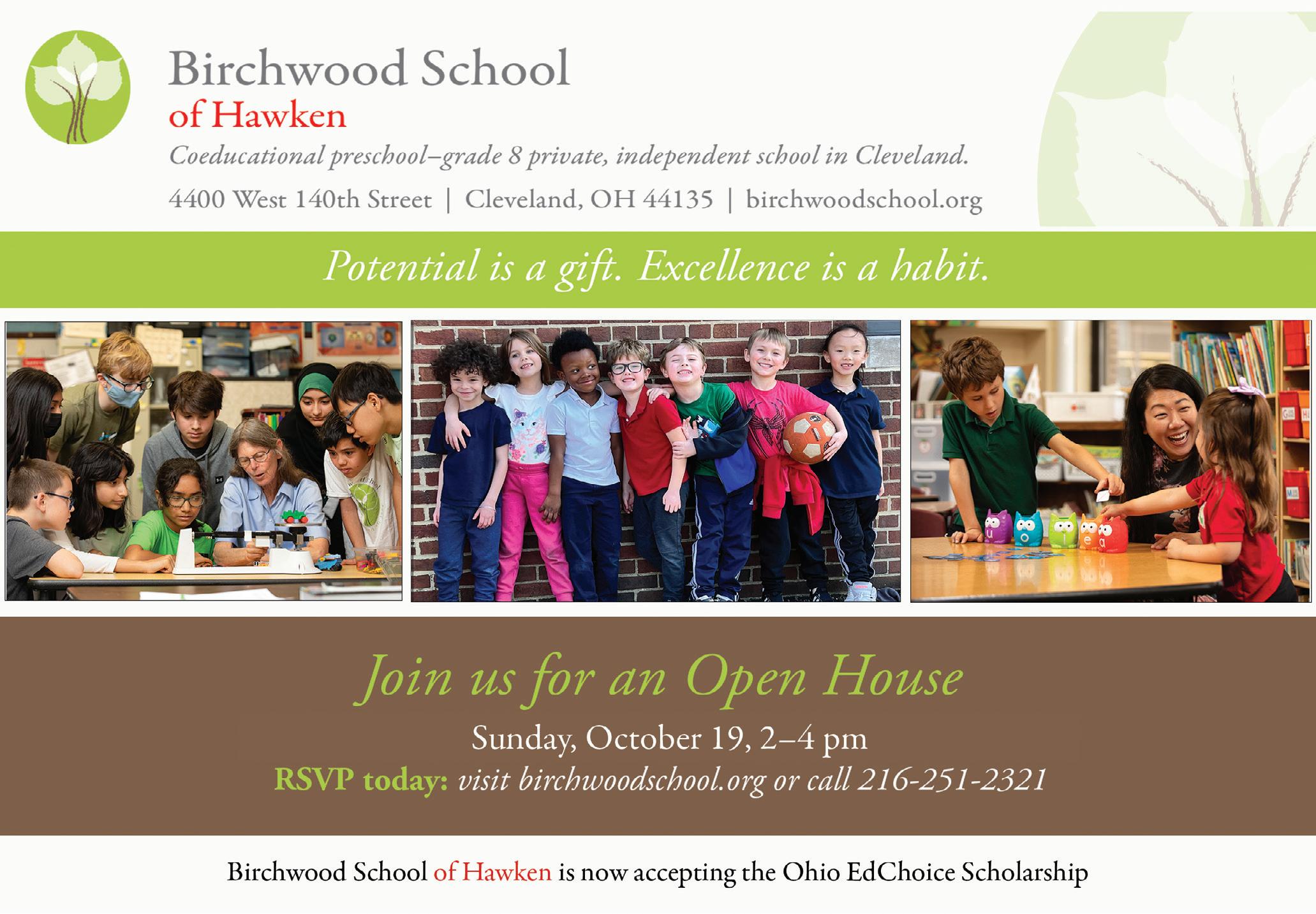 Birchwood School
of Hawken

Coeducational preschool–grade 8 private, independent school in Cleveland.

4400 West 140th Street | Cleveland, OH 44135 | birchwoodschool.org

Potential is a gift. Excellence is a habit.

Join us for an Open House

Sunday, October 19, 2–4 pm

RSVP today: visit birchwoodschool.org or call 216-251-2321

Birchwood School of Hawken is now accepting the Ohio EdChoice Scholarship